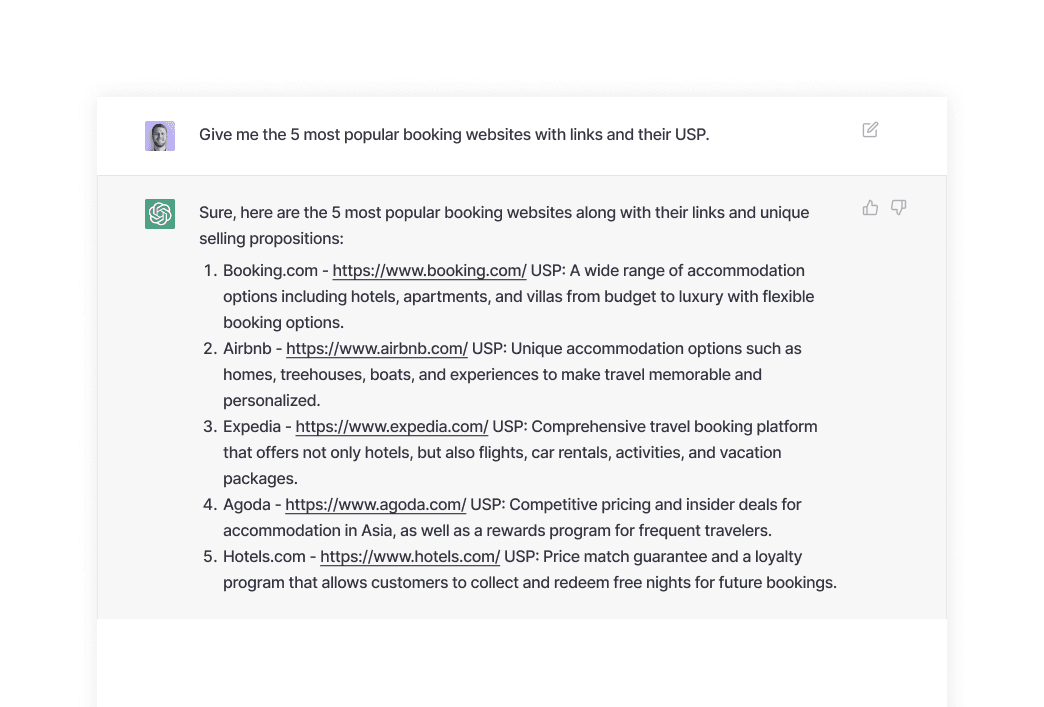 Give me the 5 most popular booking websites with links and their USP.

Sure, here are the 5 most popular booking websites along with their links and unique selling propositions:

1. Booking.com - https://www.booking.com/ USP: A wide range of accommodation options including hotels, apartments, and villas from budget to luxury with flexible booking options.
2. Airbnb - https://www.airbnb.com/ USP: Unique accommodation options such as homes, treehouses, boats, and experiences to make travel memorable and personalized.
3. Expedia - https://www.expedia.com/ USP: Comprehensive travel booking platform that offers not only hotels, but also flights, car rentals, activities, and vacation packages.
4. Agoda - https://www.agoda.com/ USP: Competitive pricing and insider deals for accommodation in Asia, as well as a rewards program for frequent travelers.
5. Hotels.com - https://www.hotels.com/ USP: Price match guarantee and a loyalty program that allows customers to collect and redeem free nights for future bookings.